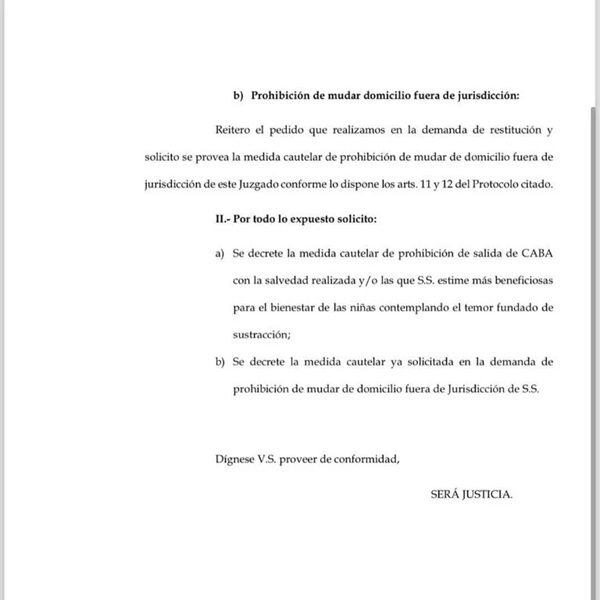 b) Prohibición de mudar domicilio fuera de jurisdicción:

Reitero el pedido que realizamos en la demanda de restitución y solicito se provea la medida cautelar de prohibición de mudar de domicilio fuera de jurisdicción de este Juzgado conforme lo dispone los arts. 11 y 12 del Protocolo citado.

II.- Por todo lo expuesto solicito:

a) Se decrete la medida cautelar de prohibición de salida de CABA con la salvedad realizada y/o las que S.S. estime más beneficiosas para el bienestar de las niñas contemplando el temor fundado de sustracción;

b) Se decrete la medida cautelar ya solicitada en la demanda de prohibición de mudar de domicilio fuera de Jurisdicción de S.S.

Dígnese V.S. proveer de conformidad,

SERÁ JUSTICIA.